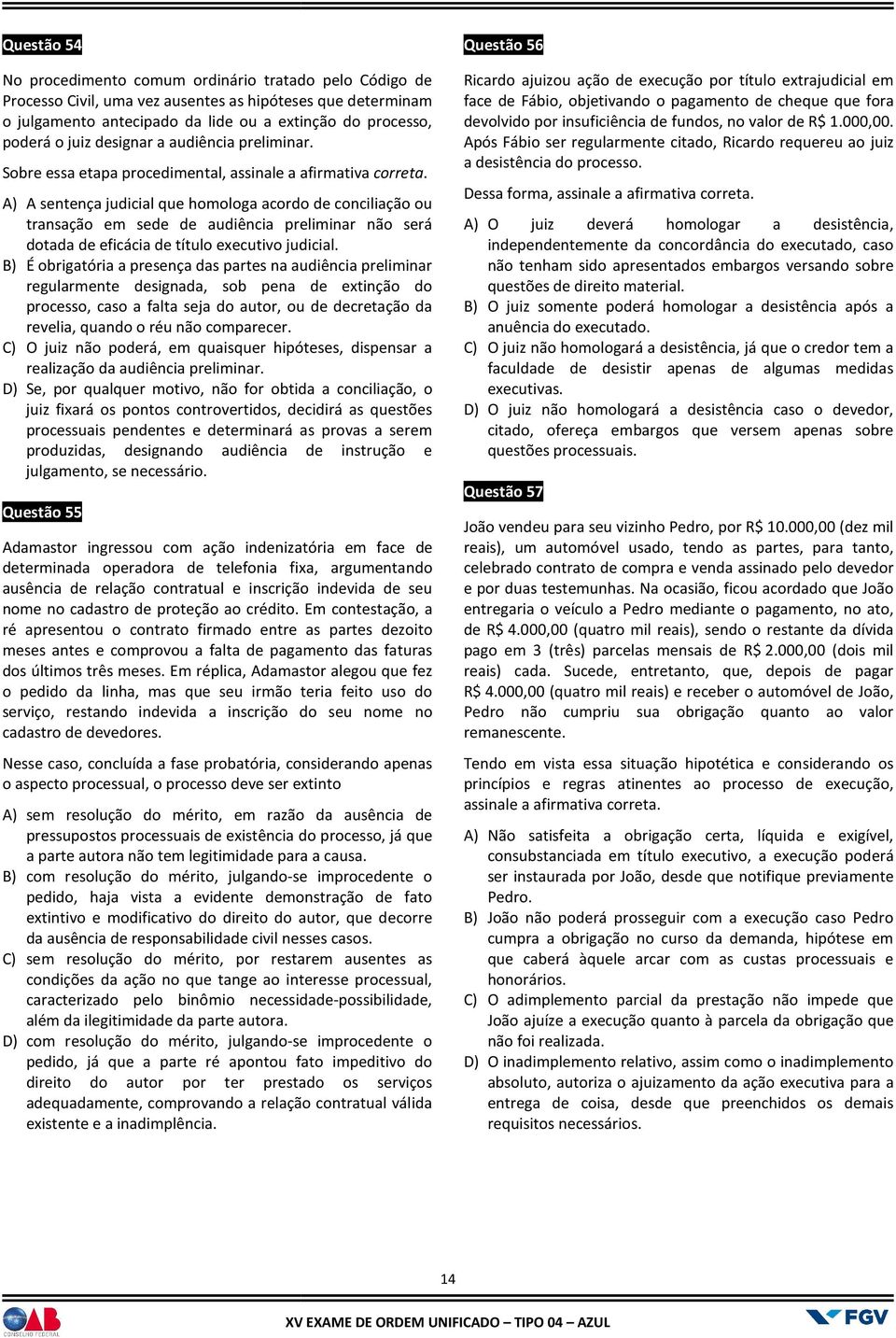 Questão 54

No procedimento comum ordinário tratado pelo Código de Processo Civil, uma vez ausentes as hipóteses que determinam o julgamento antecipado da lide ou a extinção do processo, poderá o juiz designar a audiência preliminar.

Sobre essa etapa procedimental, assinale a afirmativa correta.

A) A sentença judicial que homologa acordo de conciliação ou transação em sede de audiência preliminar não será dotada de eficácia de título executivo judicial.
B) É obrigatória a presença das partes na audiência preliminar regularmente designada, sob pena de extinção do processo, caso a falta seja do autor, ou de decretação da revelia, quando o réu não comparecer.
C) O juiz não poderá, em quaisquer hipóteses, dispensar a realização da audiência preliminar.
D) Se, por qualquer motivo, não for obtida a conciliação, o juiz fixará os pontos controvertidos, decidirá as questões processuais pendentes e determinará as provas a serem produzidas, designando audiência de instrução e julgamento, se necessário.

Questão 55

Adamastor ingressou com ação indenizatória em face de determinada operadora de telefonia fixa, argumentando ausência de relação contratual e inscrição indevida de seu nome no cadastro de proteção ao crédito. Em contestação, a ré apresentou o contrato firmado entre as partes dezoito meses antes e comprovou a falta de pagamento das faturas dos últimos três meses. Em réplica, Adamastor alegou que fez o pedido da linha, mas que seu irmão teria feito uso do serviço, restando indevida a inscrição do seu nome no cadastro de devedores.

Nesse caso, concluída a fase probatória, considerando apenas o aspecto processual, o processo deve ser extinto

A) sem resolução do mérito, em razão da ausência de pressupostos processuais de existência do processo, já que a parte autora não tem legitimidade para a causa.
B) com resolução do mérito, julgando-se improcedente o pedido, haja vista a evidente demonstração de fato extintivo e modificativo do direito do autor, que decorre da ausência de responsabilidade civil nesses casos.
C) sem resolução do mérito, por restarem ausentes as condições da ação no que tange ao interesse processual, caracterizado pelo binômio necessidade-possibilidade, além da ilegitimidade da parte autora.
D) com resolução do mérito, julgando-se improcedente o pedido, já que a parte ré apontou fato impeditivo do direito do autor por ter prestado os serviços adequadamente, comprovando a relação contratual válida existente e a inadimplência.

Questão 56

Ricardo ajuizou ação de execução por título extrajudicial em face de Fábio, objetivando o pagamento de cheque que fora devolvido por insuficiência de fundos, no valor de R$ 1.000,00. Após Fábio ser regularmente citado, Ricardo requereu ao juiz a desistência do processo.

Dessa forma, assinale a afirmativa correta.

A) O juiz deverá homologar a desistência, independentemente da concordância do executado, caso não tenham sido apresentados embargos versando sobre questões de direito material.
B) O juiz somente poderá homologar a desistência após a anuência do executado.
C) O juiz não homologará a desistência, já que o credor tem a faculdade de desistir apenas de algumas medidas executivas.
D) O juiz não homologará a desistência caso o devedor, citado, ofereça embargos que versem apenas sobre questões processuais.

Questão 57

João vendeu para seu vizinho Pedro, por R$ 10.000,00 (dez mil reais), um automóvel usado, tendo as partes, para tanto, celebrado contrato de compra e venda assinado pelo devedor e por duas testemunhas. Na ocasião, ficou acordado que João entregaria o veículo a Pedro mediante o pagamento, no ato, de R$ 4.000,00 (quatro mil reais), sendo o restante da dívida pago em 3 (três) parcelas mensais de R$ 2.000,00 (dois mil reais) cada. Sucede, entretanto, que, depois de pagar R$ 4.000,00 (quatro mil reais) e receber o automóvel de João, Pedro não cumpriu sua obrigação quanto ao valor remanescente.

Tendo em vista essa situação hipotética e considerando os princípios e regras atinentes ao processo de execução, assinale a afirmativa correta.

A) Não satisfeita a obrigação certa, líquida e exigível, consubstanciada em título executivo, a execução poderá ser instaurada por João, desde que notifique previamente Pedro.
B) João não poderá prosseguir com a execução caso Pedro cumpra a obrigação no curso da demanda, hipótese em que caberá àquele arcar com as custas processuais e honorários.
C) O adimplemento parcial da prestação não impede que João ajuíze a execução quanto à parcela da obrigação que não foi realizada.
D) O inadimplemento relativo, assim como o inadimplemento absoluto, autoriza o ajuizamento da ação executiva para a entrega de coisa, desde que preenchidos os demais requisitos necessários.

14

OAB CONSELHO FEDERAL
XV EXAME DE ORDEM UNIFICADO – TIPO 04 – AZUL
FGV